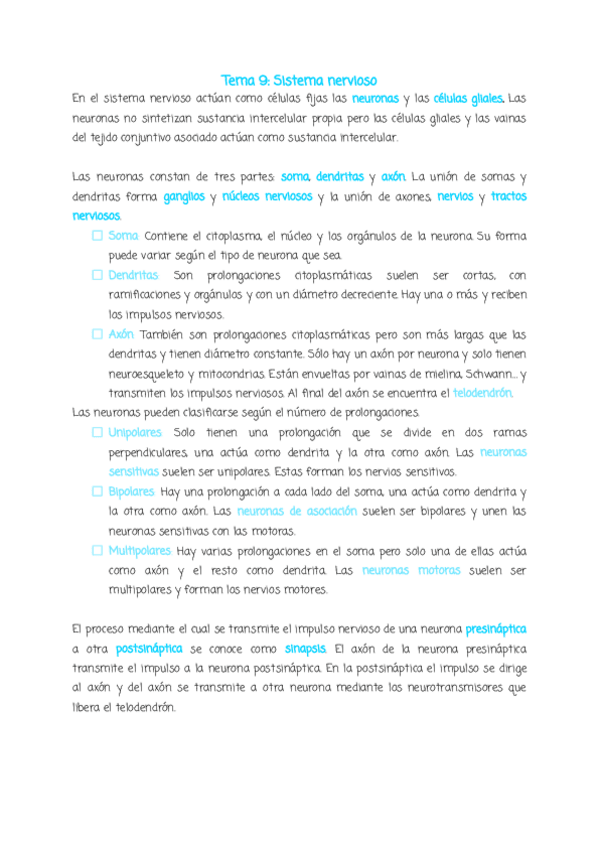 Tema 9: Sistema nervioso

En el sistema nervioso actúan como células fijas las neuronas y las células gliales. Las neuronas no sintetizan sustancia intercelular propia pero las células gliales y las vainas del tejido conjuntivo asociado actúan como sustancia intercelular.

Las neuronas constan de tres partes: soma, dendritas y axón. La unión de somas y dendritas forma ganglios y núcleos nerviosos y la unión de axones, nervios y tractos nerviosos.

☐ Soma: Contiene el citoplasma, el núcleo y los orgánulos de la neurona. Su forma puede variar según el tipo de neurona que sea.

☐ Dendritas: Son prolongaciones citoplasmáticas suelen ser cortas, con ramificaciones y orgánulos y con un diámetro decreciente. Hay una o más y reciben los impulsos nerviosos.

☐ Axón: También son prolongaciones citoplasmáticas pero son más largas que las dendritas y tienen diámetro constante. Sólo hay un axón por neurona y solo tienen neuroesqueleto y mitocondrias. Están envueltas por vainas de mielina, Schwann... y transmiten los impulsos nerviosos. Al final del axón se encuentra el telodendrón.

Las neuronas pueden clasificarse según el número de prolongaciones.

☐ Unipolares: Solo tienen una prolongación que se divide en dos ramas perpendiculares, una actúa como dendrita y la otra como axón. Las neuronas sensitivas suelen ser unipolares. Estas forman los nervios sensitivos.

☐ Bipolares: Hay una prolongación a cada lado del soma, una actúa como dendrita y la otra como axón. Las neuronas de asociación suelen ser bipolares y unen las neuronas sensitivas con las motoras.

☐ Multipolares: Hay varias prolongaciones en el soma pero solo una de ellas actúa como axón y el resto como dendrita. Las neuronas motoras suelen ser multipolares y forman los nervios motores.

El proceso mediante el cual se transmite el impulso nervioso de una neurona presináptica a otra postsináptica se conoce como sinapsis. El axón de la neurona presináptica transmite el impulso a la neurona postsináptica. En la postsináptica el impulso se dirige al axón y del axón se transmite a otra neurona mediante los neurotransmisores que libera el telodendrón.